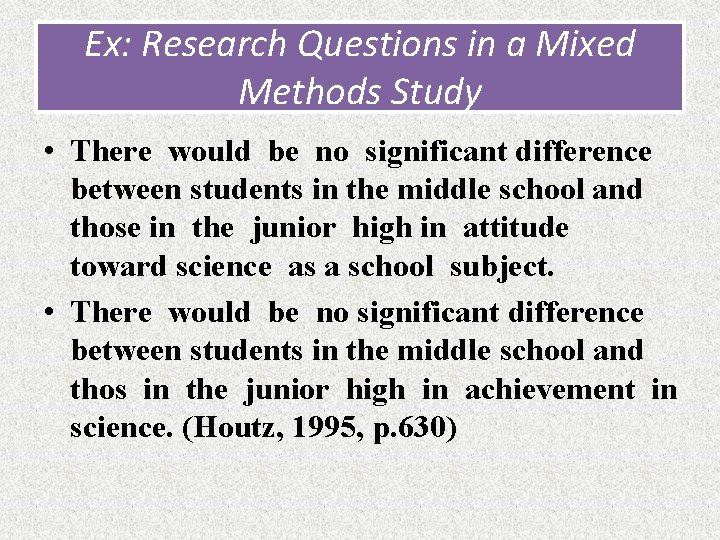 Ex: Research Questions in a Mixed Methods Study

• There would be no significant difference between students in the middle school and those in the junior high in attitude toward science as a school subject.

• There would be no significant difference between students in the middle school and thos in the junior high in achievement in science. (Houtz, 1995, p.630)